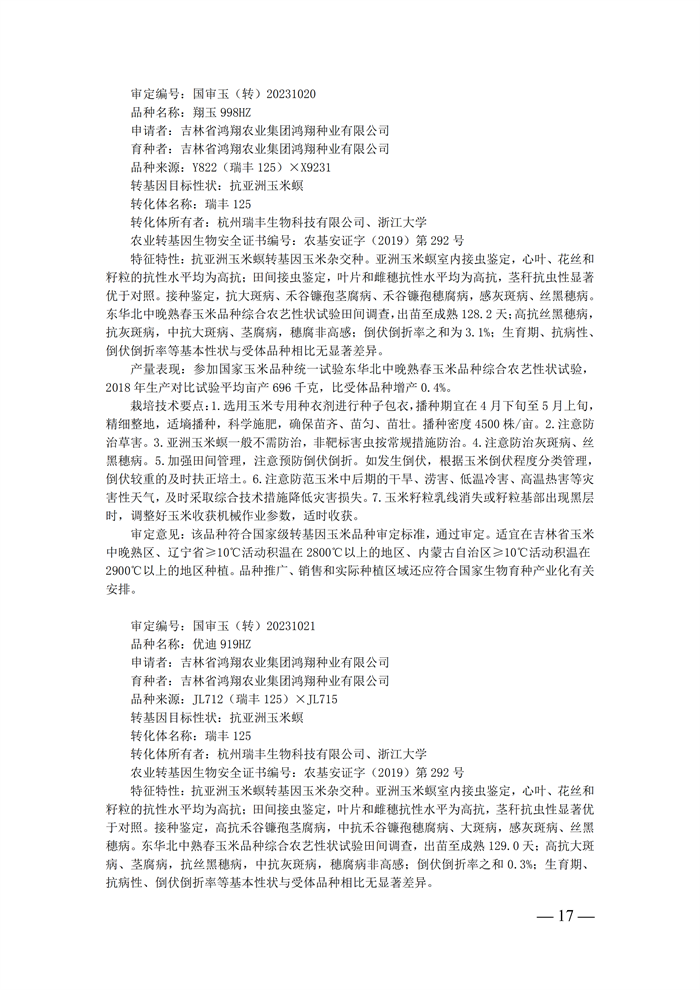 审定编号：国审玉（转）20231020
品种名称：翔玉 998HZ
申请者：吉林省鸿翔农业集团鸿翔种业有限公司
育种者：吉林省鸿翔农业集团鸿翔种业有限公司
品种来源：Y822（瑞丰 125）×X9231
转基因目标性状：抗亚洲玉米螟
转化体名称：瑞丰 125
转化体所有者：杭州瑞丰生物科技有限公司、浙江大学
农业转基因生物安全证书编号：农基安证字（2019）第 292 号

特征特性：抗亚洲玉米螟转基因玉米杂交种。亚洲玉米螟室内接虫鉴定，心叶、花丝和籽粒的抗性水平均为高抗；田间接虫鉴定，叶片和雌穗抗性水平均为高抗，茎秆抗虫性显著优于对照。接种鉴定，抗大斑病、禾谷镰孢茎腐病、禾谷镰孢穗腐病，感灰斑病、丝黑穗病。东华北中晚熟春玉米品种综合农艺性状试验田间调查，出苗至成熟 128.2 天；高抗丝黑穗病，抗灰斑病，中抗大斑病、茎腐病，穗腐非高感；倒伏倒折率之和为 3.1%；生育期、抗病性、倒伏倒折率等基本性状与受体品种相比无显著差异。

产量表现：参加国家玉米品种统一试验东华北中晚熟春玉米品种综合农艺性状试验，2018 年生产对比试验平均亩产 696 千克，比受体品种增产 0.4%。

栽培技术要点：1.选用玉米专用种衣剂进行种子包衣，播种期宜在 4 月下旬至 5 月上旬，精细整地，适墒播种，科学施肥，确保苗齐、苗匀、苗壮。播种密度 4500 株/亩。2.注意防治草害。3.亚洲玉米螟一般不需防治，非靶标害虫按常规措施防治。4.注意防治灰斑病、丝黑穗病。5.加强田间管理，注意预防倒伏倒折。如发生倒伏，根据玉米倒伏程度分类管理，倒伏较重的及时扶正培土。6.注意防范玉米中后期的干旱、涝害、低温冷害、高温热害等灾害性天气，及时采取综合技术措施降低灾害损失。7.玉米籽粒乳线消失或籽粒基部出现黑层时，调整好玉米收获机械作业参数，适时收获。

审定意见：该品种符合国家级转基因玉米品种审定标准，通过审定。适宜在吉林省玉米中晚熟区、辽宁省≥10℃活动积温在 2800℃以上的地区、内蒙古自治区≥10℃活动积温在 2900℃以上的地区种植。品种推广、销售和实际种植区域还应符合国家生物育种产业化有关安排。

审定编号：国审玉（转）20231021
品种名称：优迪 919HZ
申请者：吉林省鸿翔农业集团鸿翔种业有限公司
育种者：吉林省鸿翔农业集团鸿翔种业有限公司
品种来源：JL712（瑞丰 125）×JL715
转基因目标性状：抗亚洲玉米螟
转化体名称：瑞丰 125
转化体所有者：杭州瑞丰生物科技有限公司、浙江大学
农业转基因生物安全证书编号：农基安证字（2019）第 292 号

特征特性：抗亚洲玉米螟转基因玉米杂交种。亚洲玉米螟室内接虫鉴定，心叶、花丝和籽粒的抗性水平均为高抗；田间接虫鉴定，叶片和雌穗抗性水平为高抗，茎秆抗虫性显著优于对照。接种鉴定，高抗禾谷镰孢茎腐病，中抗禾谷镰孢穗腐病、大斑病，感灰斑病、丝黑穗病。东华北中熟春玉米品种综合农艺性状试验田间调查，出苗至成熟 129.0 天；高抗大斑病、茎腐病，抗丝黑穗病，中抗灰斑病，穗腐病非高感；倒伏倒折率之和 0.3%；生育期、抗病性、倒伏倒折率等基本性状与受体品种相比无显著差异。

— 17 —